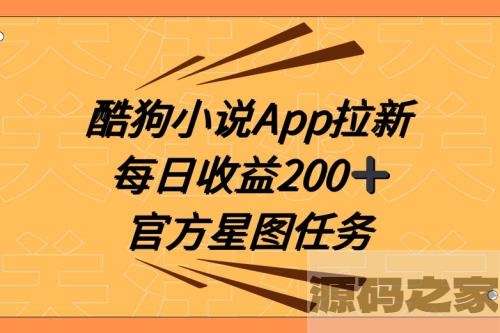 酷狗小说App拉新
每日收益200+
官方星图任务

源码之家